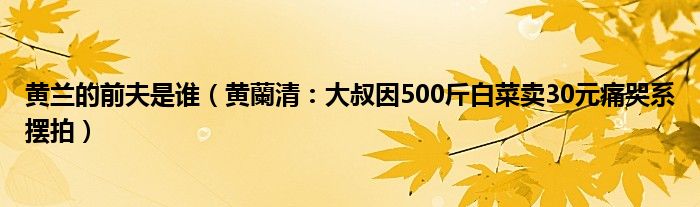 黄兰的前夫是谁（黄蘭清：大叔因500斤白菜卖30元痛哭系摆拍）